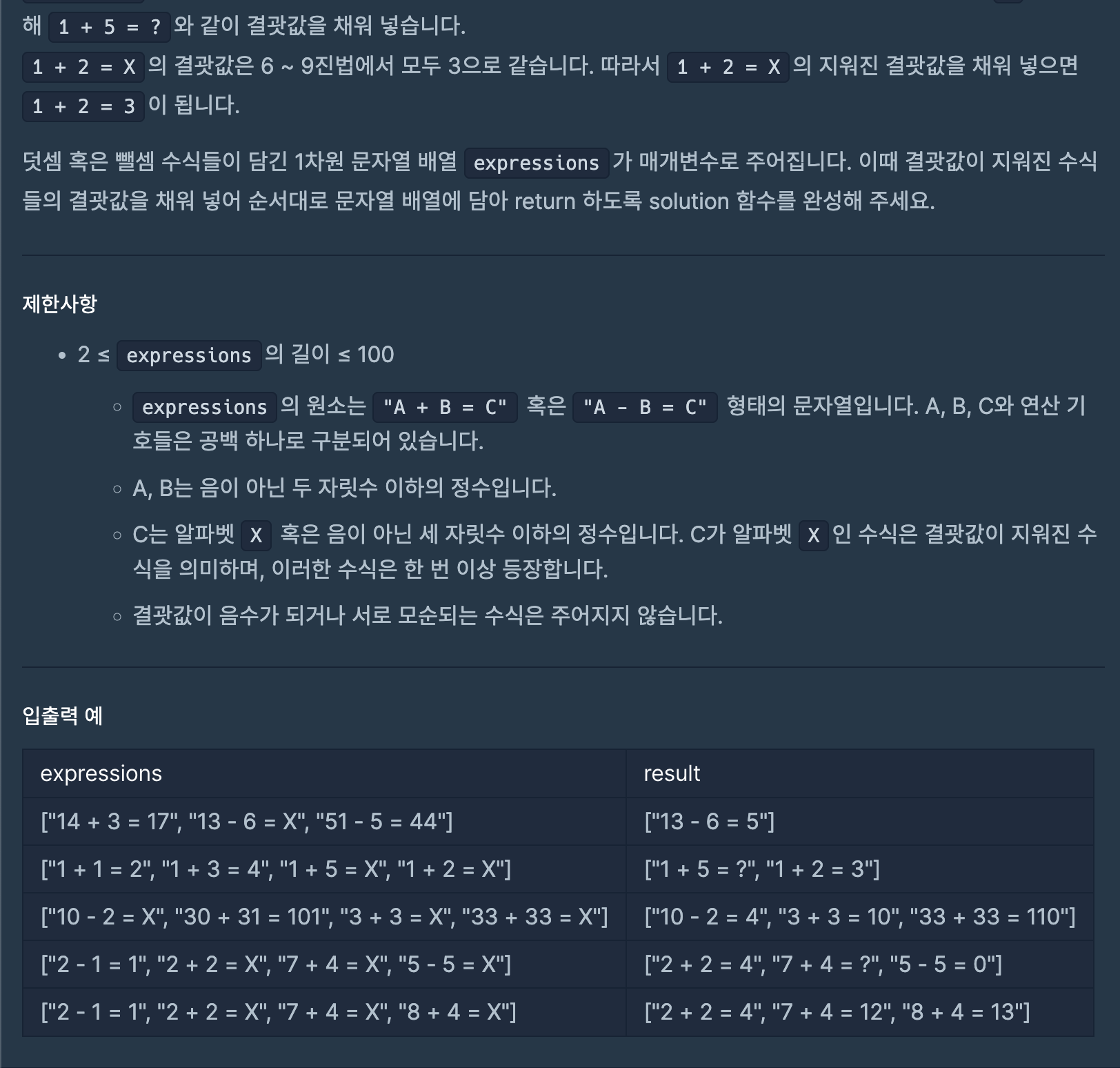 해 1 + 5 = ? 와 같이 결괏값을 채워 넣습니다.
1 + 2 = X 의 결괏값은 6 ~ 9진법에서 모두 3으로 같습니다. 따라서 1 + 2 = X 의 지워진 결괏값을 채워 넣으면 1 + 2 = 3 이 됩니다.

덧셈 혹은 뺄셈 수식들이 담긴 1차원 문자열 배열 expressions 가 매개변수로 주어집니다. 이때 결괏값이 지워진 수식들의 결괏값을 채워 넣어 순서대로 문자열 배열에 담아 return 하도록 solution 함수를 완성해 주세요.

제한사항

• 2 ≤ expressions 의 길이 ≤ 100
  ◦ expressions 의 원소는 "A + B = C" 혹은 "A - B = C" 형태의 문자열입니다. A, B, C와 연산 기호들은 공백 하나로 구분되어 있습니다.
  ◦ A, B는 음이 아닌 두 자릿수 이하의 정수입니다.
  ◦ C는 알파벳 X 혹은 음이 아닌 세 자릿수 이하의 정수입니다. C가 알파벳 X 인 수식은 결괏값이 지워진 수식을 의미하며, 이러한 수식은 한 번 이상 등장합니다.
  ◦ 결괏값이 음수가 되거나 서로 모순되는 수식은 주어지지 않습니다.

입출력 예

| expressions | result |
|---|---|
| ["14 + 3 = 17", "13 - 6 = X", "51 - 5 = 44"] | ["13 - 6 = 5"] |
| ["1 + 1 = 2", "1 + 3 = 4", "1 + 5 = X", "1 + 2 = X"] | ["1 + 5 = ?", "1 + 2 = 3"] |
| ["10 - 2 = X", "30 + 31 = 101", "3 + 3 = X", "33 + 33 = X"] | ["10 - 2 = 4", "3 + 3 = 10", "33 + 33 = 110"] |
| ["2 - 1 = 1", "2 + 2 = X", "7 + 4 = X", "5 - 5 = X"] | ["2 + 2 = 4", "7 + 4 = ?", "5 - 5 = 0"] |
| ["2 - 1 = 1", "2 + 2 = X", "7 + 4 = X", "8 + 4 = X"] | ["2 + 2 = 4", "7 + 4 = 12", "8 + 4 = 13"] |